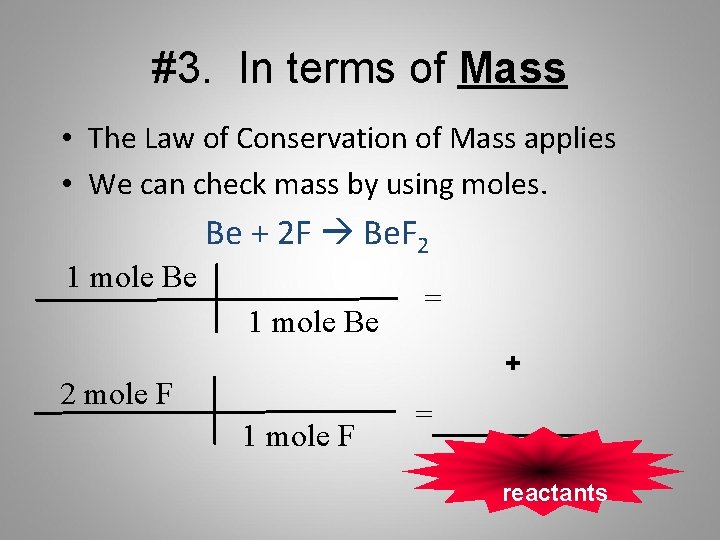 #3. In terms of Mass

• The Law of Conservation of Mass applies
• We can check mass by using moles.

$Be + 2F \rightarrow BeF_2$

1 mole Be
1 mole Be
=

+

2 mole F
1 mole F
=

reactants